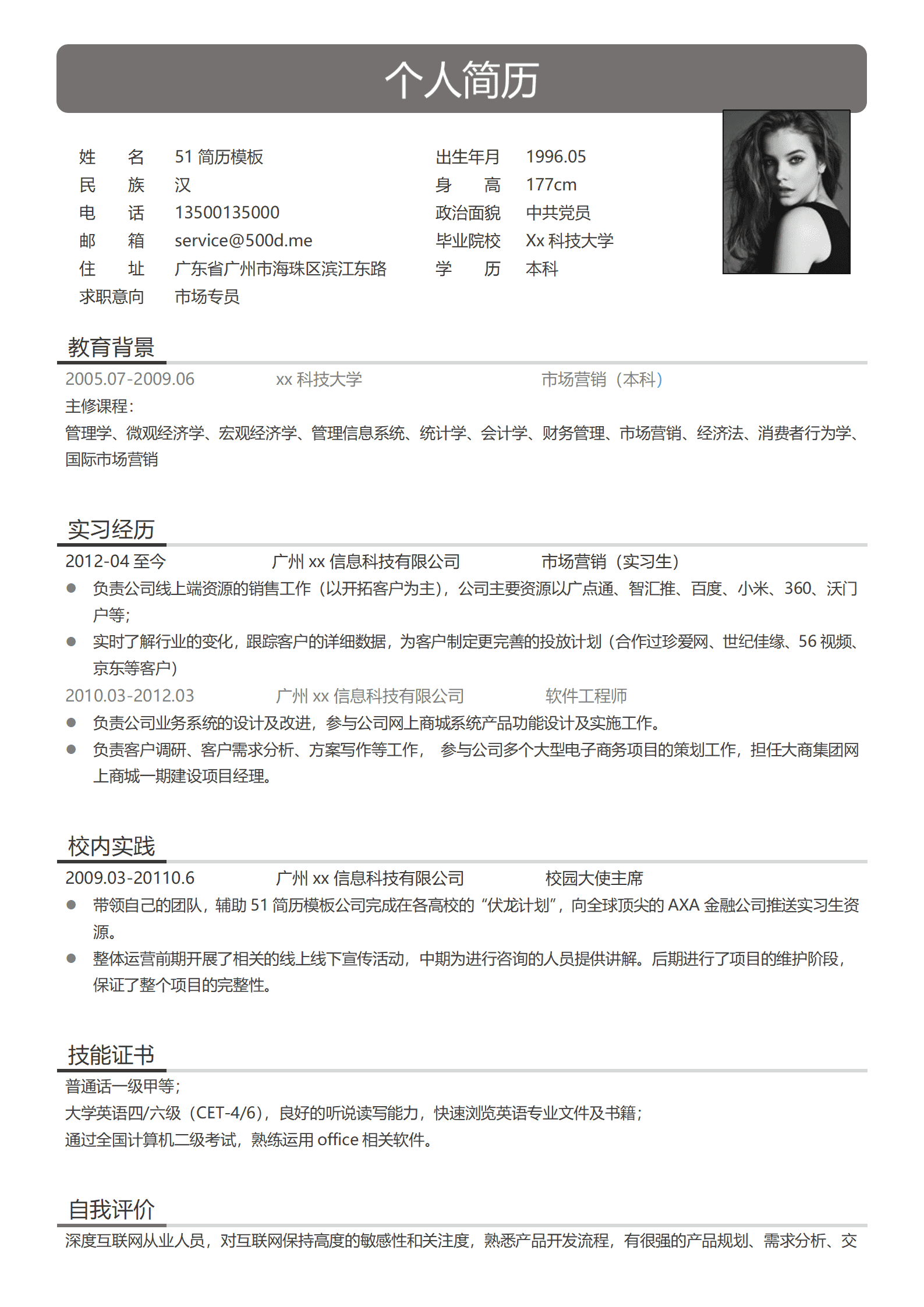 个人简历

姓 名 51 简历模板
民 族 汉
电 话 13500135000
邮 箱 service@500d.me
住 址 广东省广州市海珠区滨江东路
求职意向 市场专员

出生年月 1996.05
身 高 177cm
政治面貌 中共党员
毕业院校 Xx 科技大学
学 历 本科

教育背景

2005.07-2009.06 xx 科技大学 市场营销（本科）
主修课程：
管理学、微观经济学、宏观经济学、管理信息系统、统计学、会计学、财务管理、市场营销、经济法、消费者行为学、国际市场营销

实习经历

2012-04 至今 广州 xx 信息科技有限公司 市场营销（实习生）
● 负责公司线上端资源的销售工作（以开拓客户为主），公司主要资源以广点通、智汇推、百度、小米、360、沃门户等；
● 实时了解行业的变化，跟踪客户的详细数据，为客户制定更完善的投放计划（合作过珍爱网、世纪佳缘、56 视频、京东等客户）
2010.03-2012.03 广州 xx 信息科技有限公司 软件工程师
● 负责公司业务系统的设计及改进，参与公司网上商城系统产品功能设计及实施工作。
● 负责客户调研、客户需求分析、方案写作等工作， 参与公司多个大型电子商务项目的策划工作，担任大商集团网上商城一期建设项目经理。

校内实践

2009.03-20110.6 广州 xx 信息科技有限公司 校园大使主席
● 带领自己的团队，辅助 51 简历模板公司完成在各高校的“伏龙计划”，向全球顶尖的 AXA 金融公司推送实习生资源。
● 整体运营前期开展了相关的线上线下宣传活动，中期为进行咨询的人员提供讲解。后期进行了项目的维护阶段，保证了整个项目的完整性。

技能证书

普通话一级甲等；
大学英语四/六级（CET-4/6），良好的听说读写能力，快速浏览英语专业文件及书籍；
通过全国计算机二级考试，熟练运用 office 相关软件。

自我评价

深度互联网从业人员，对互联网保持高度的敏感性和关注度，熟悉产品开发流程，有很强的产品规划、需求分析、交